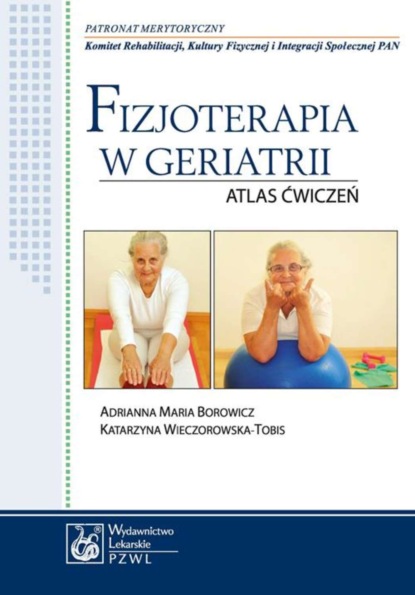 PATRONAT MERYTORYCZNY
Komitet Rehabilitacji, Kultury Fizycznej i Integracji Społecznej PAN

FIZJOTERAPIA W GERIATRII

ATLAS ĆWICZEŃ

ADRIANNA MARIA BOROWICZ
KATARZYNA WIECZOROWSKA-TOBIS

Wydawnictwo Lekarskie PZWL